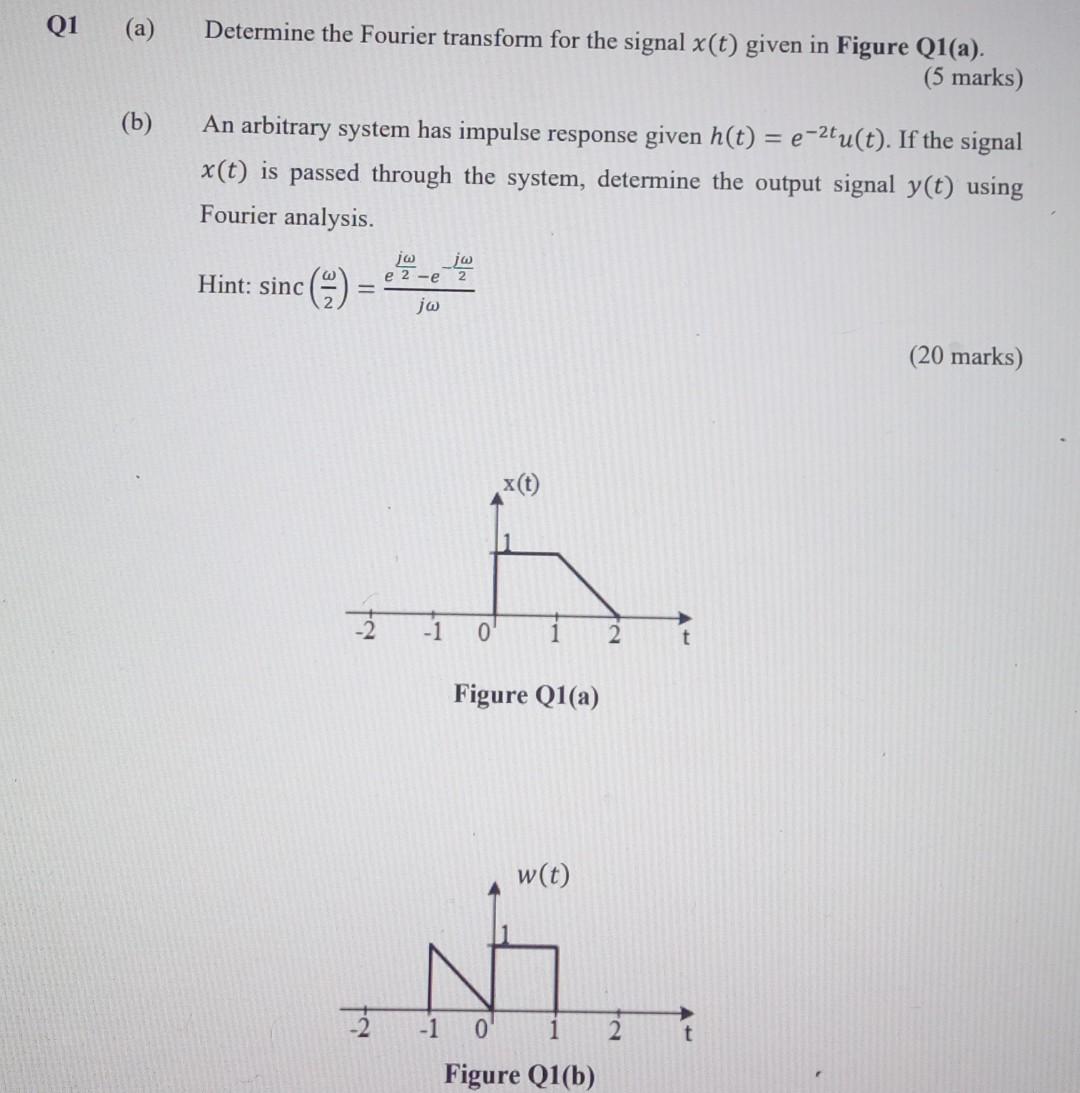 Q1 (a) Determine the Fourier transform for the signal $x(t)$ given in **Figure Q1(a)**.

(5 marks)

(b) An arbitrary system has impulse response given $h(t) = e^{-2t}u(t)$. If the signal $x(t)$ is passed through the system, determine the output signal $y(t)$ using Fourier analysis.

Hint: $\text{sinc}\left(\frac{\omega}{2}\right) = \frac{e^{\frac{j\omega}{2}} - e^{-\frac{j\omega}{2}}}{j\omega}$

(20 marks)

x(t)

1

-2 -1 0 1 2 t

Figure Q1(a)

$w(t)$

1

-2 -1 0 1 2 t

Figure Q1(b)